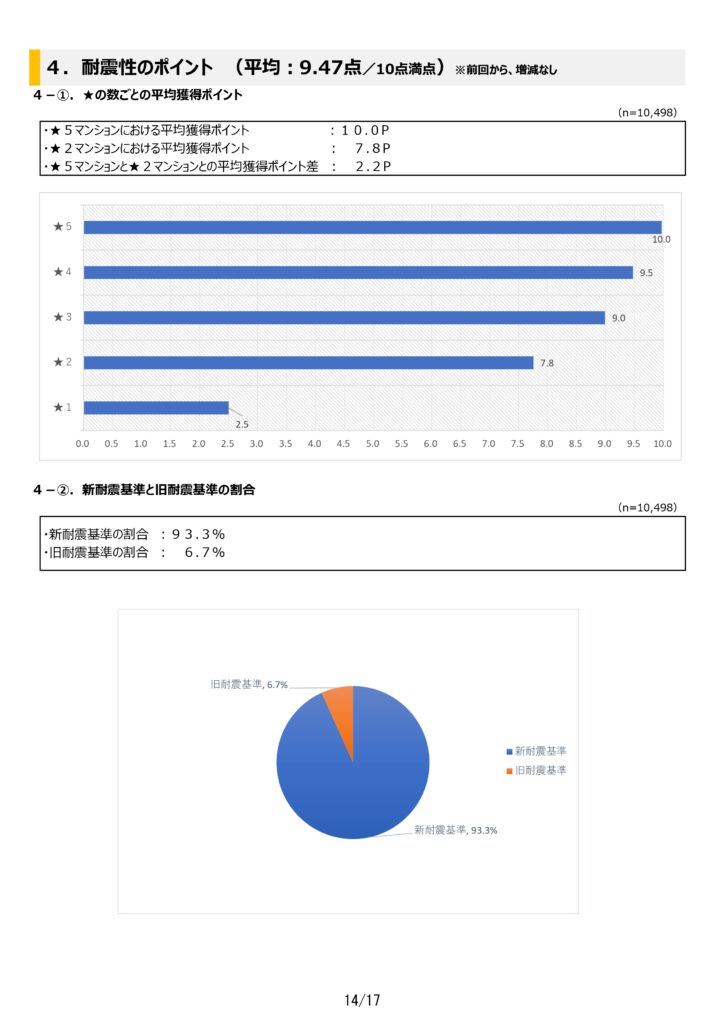 ４．耐震性のポイント　（平均：9.47点／10点満点）※前回から、増減なし

４－①．★の数ごとの平均獲得ポイント

(n=10,498)

・★５マンションにおける平均獲得ポイント　：１０．０Ｐ
・★２マンションにおける平均獲得ポイント　：　７．８Ｐ
・★５マンションと★２マンションとの平均獲得ポイント差　：　２．２Ｐ

★5　10.0
★4　9.5
★3　9.0
★2　7.8
★1　2.5

0.0　0.5　1.0　1.5　2.0　2.5　3.0　3.5　4.0　4.5　5.0　5.5　6.0　6.5　7.0　7.5　8.0　8.5　9.0　9.5　10.0

４－②．新耐震基準と旧耐震基準の割合

(n=10,498)

・新耐震基準の割合　：９３．３％
・旧耐震基準の割合　：　６．７％

旧耐震基準, 6.7%
新耐震基準, 93.3%

新耐震基準
旧耐震基準

14/17